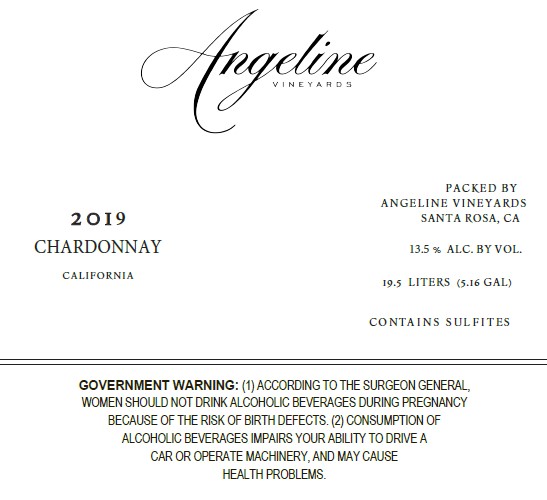 Angeline
VINEYARDS

2019
CHARDONNAY
CALIFORNIA

PACKED BY
ANGELINE VINEYARDS
SANTA ROSA, CA

13.5 % ALC. BY VOL.

19.5 LITERS (5.16 GAL)

CONTAINS SULFITES

GOVERNMENT WARNING: (1) ACCORDING TO THE SURGEON GENERAL, WOMEN SHOULD NOT DRINK ALCOHOLIC BEVERAGES DURING PREGNANCY BECAUSE OF THE RISK OF BIRTH DEFECTS. (2) CONSUMPTION OF ALCOHOLIC BEVERAGES IMPAIRS YOUR ABILITY TO DRIVE A CAR OR OPERATE MACHINERY, AND MAY CAUSE HEALTH PROBLEMS.